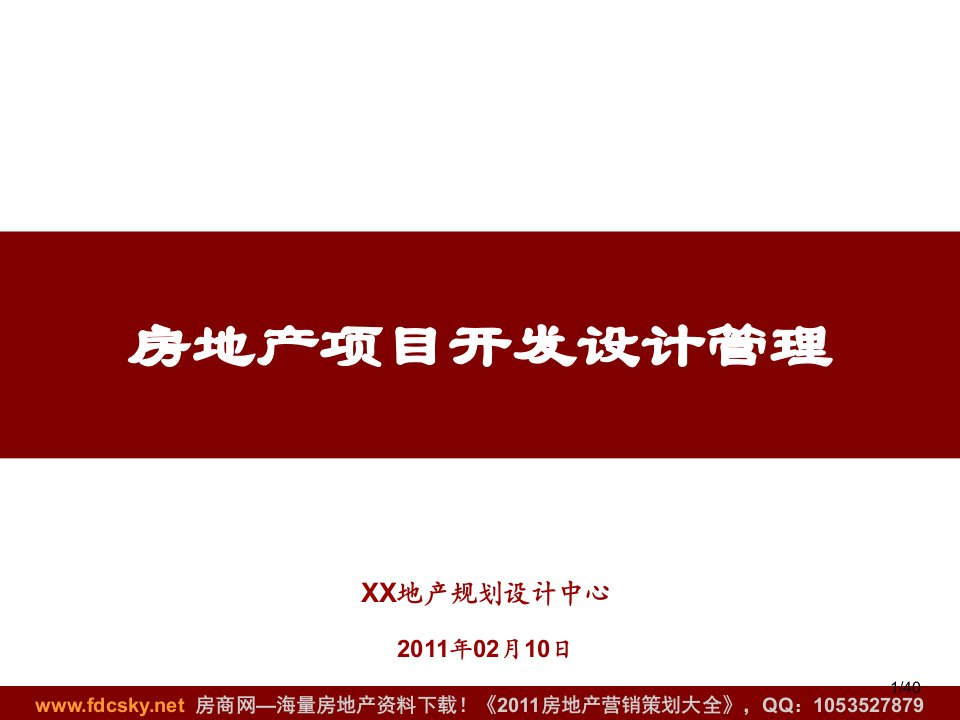 房地产项目开发设计管理

XX地产规划设计中心

2011年02月10日

1/40

www.fdcsky.net 房商网—海量房地产资料下载！《2011房地产营销策划大全》，QQ：1053527879